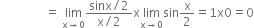 $= \lim_{x \to 0} \frac{\sin x/2}{x/2} \times \lim_{x \to 0} \sin\frac{x}{2} = 1 \times 0 = 0$